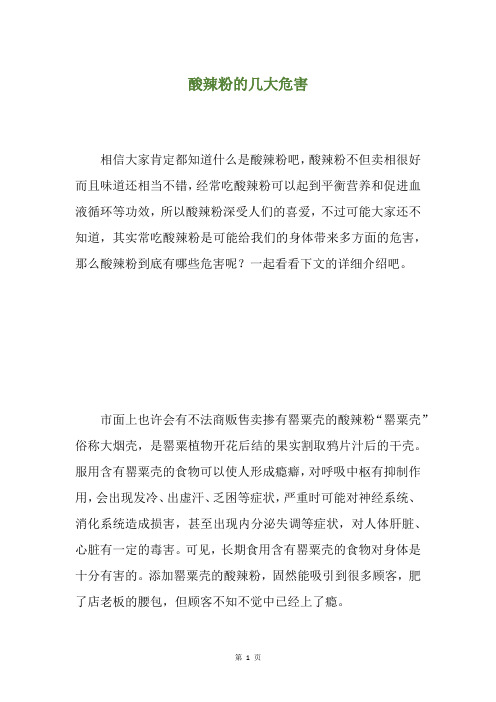 酸辣粉的几大危害

相信大家肯定都知道什么是酸辣粉吧，酸辣粉不但卖相很好而且味道还相当不错，经常吃酸辣粉可以起到平衡营养和促进血液循环等功效，所以酸辣粉深受人们的喜爱，不过可能大家还不知道，其实常吃酸辣粉是可能给我们的身体带来多方面的危害，那么酸辣粉到底有哪些危害呢？一起看看下文的详细介绍吧。

市面上也许会有不法商贩售卖掺有罂粟壳的酸辣粉“罂粟壳”俗称大烟壳，是罂粟植物开花后结的果实割取鸦片汁后的干壳。服用含有罂粟壳的食物可以使人形成瘾癖，对呼吸中枢有抑制作用，会出现发冷、出虚汗、乏困等症状，严重时可能对神经系统、消化系统造成损害，甚至出现内分泌失调等症状，对人体肝脏、心脏有一定的毒害。可见，长期食用含有罂粟壳的食物对身体是十分有害的。添加罂粟壳的酸辣粉，固然能吸引到很多顾客，肥了店老板的腰包，但顾客不知不觉中已经上了瘾。

第 1 页